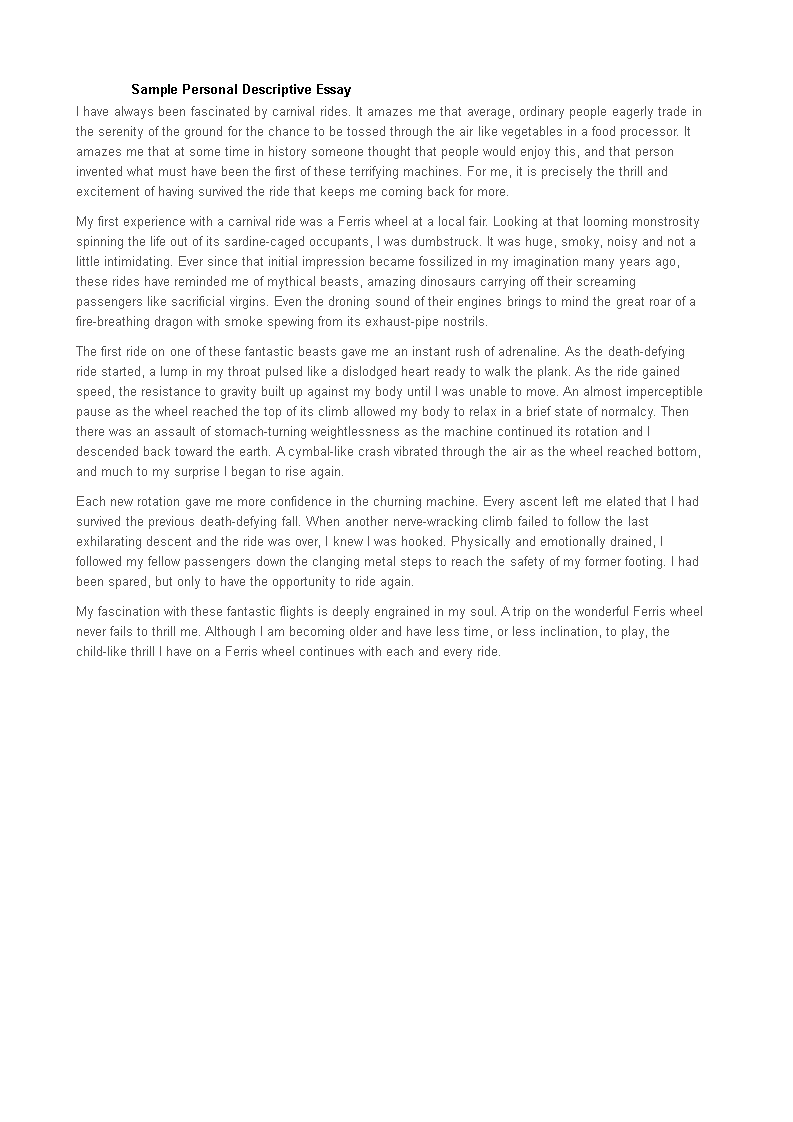 Sample Personal Descriptive Essay

I have always been fascinated by carnival rides. It amazes me that average, ordinary people eagerly trade in the serenity of the ground for the chance to be tossed through the air like vegetables in a food processor. It amazes me that at some time in history someone thought that people would enjoy this, and that person invented what must have been the first of these terrifying machines. For me, it is precisely the thrill and excitement of having survived the ride that keeps me coming back for more.

My first experience with a carnival ride was a Ferris wheel at a local fair. Looking at that looming monstrosity spinning the life out of its sardine-caged occupants, I was dumbstruck. It was huge, smoky, noisy and not a little intimidating. Ever since that initial impression became fossilized in my imagination many years ago, these rides have reminded me of mythical beasts, amazing dinosaurs carrying off their screaming passengers like sacrificial virgins. Even the droning sound of their engines brings to mind the great roar of a fire-breathing dragon with smoke spewing from its exhaust-pipe nostrils.

The first ride on one of these fantastic beasts gave me an instant rush of adrenaline. As the death-defying ride started, a lump in my throat pulsed like a dislodged heart ready to walk the plank. As the ride gained speed, the resistance to gravity built up against my body until I was unable to move. An almost imperceptible pause as the wheel reached the top of its climb allowed my body to relax in a brief state of normalcy. Then there was an assault of stomach-turning weightlessness as the machine continued its rotation and I descended back toward the earth. A cymbal-like crash vibrated through the air as the wheel reached bottom, and much to my surprise I began to rise again.

Each new rotation gave me more confidence in the churning machine. Every ascent left me elated that I had survived the previous death-defying fall. When another nerve-wracking climb failed to follow the last exhilarating descent and the ride was over, I knew I was hooked. Physically and emotionally drained, I followed my fellow passengers down the clanging metal steps to reach the safety of my former footing. I had been spared, but only to have the opportunity to ride again.

My fascination with these fantastic flights is deeply engrained in my soul. A trip on the wonderful Ferris wheel never fails to thrill me. Although I am becoming older and have less time, or less inclination, to play, the child-like thrill I have on a Ferris wheel continues with each and every ride.